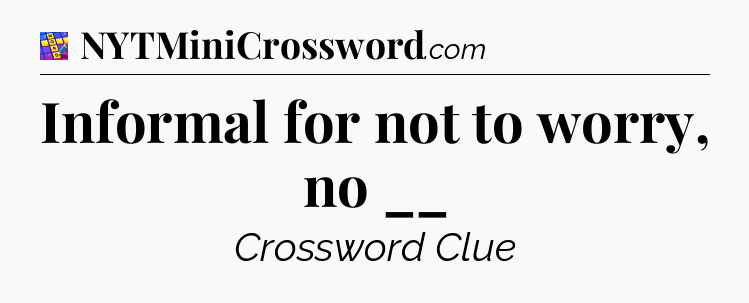 NYTMiniCrossword.com

Informal for not to worry, no __

Crossword Clue